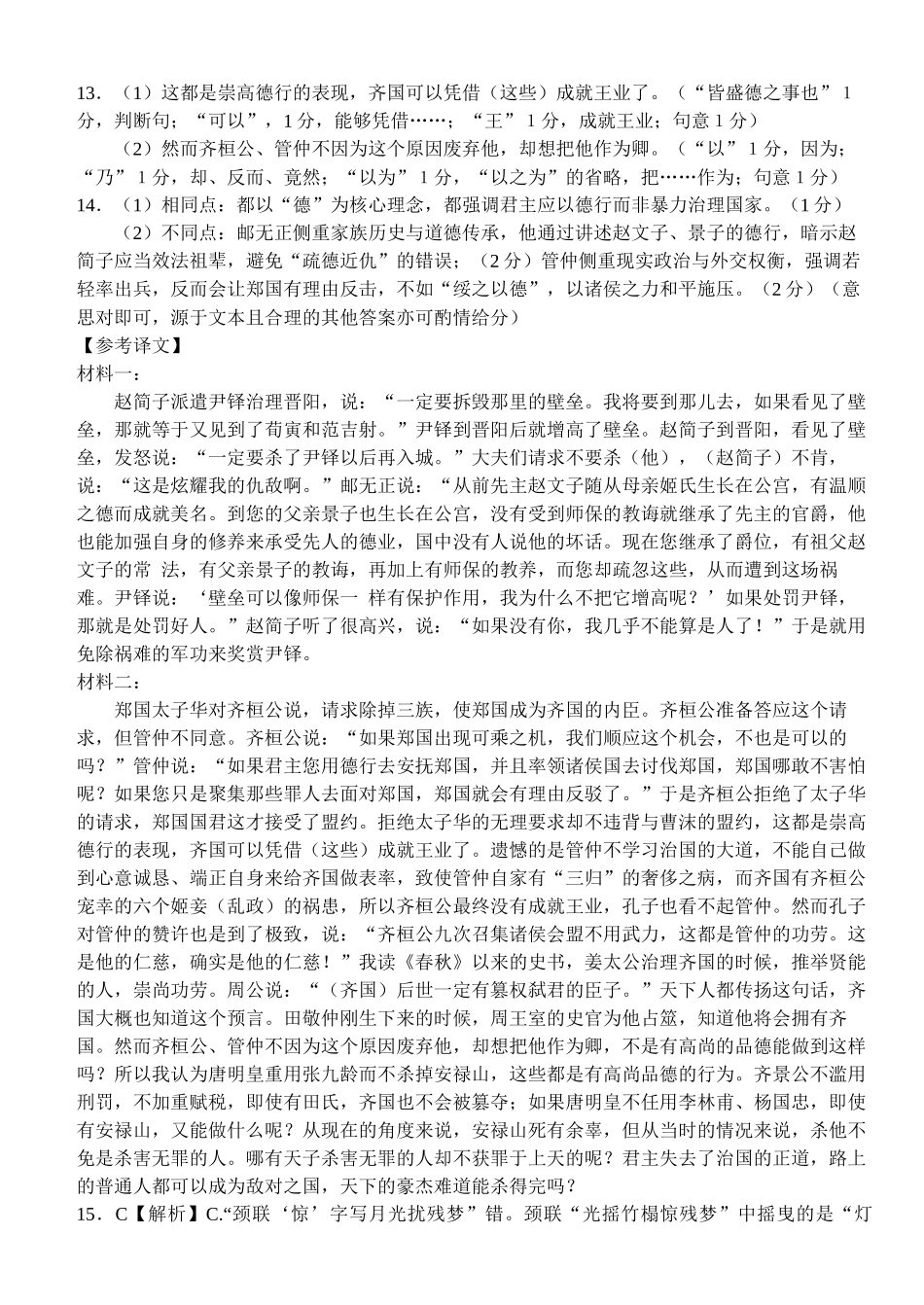 13．（1）这都是崇高德行的表现，齐国可以凭借（这些）成就王业了。（“皆盛德之事也”1分，判断句；“可以”，1分，能够凭借……；“王”1分，成就王业；句意1分）

（2）然而齐桓公、管仲不因为这个原因废弃他，却想把他作为卿。（“以”1分，因为；“乃”1分，却、反而、竟然；“以为”1分，“以之为”的省略，把……作为；句意1分）

14．（1）相同点：都以“德”为核心理念，都强调君主应以德行而非暴力治理国家。（1分）

（2）不同点：邮无正侧重家族历史与道德传承，他通过讲述赵文子、景子的德行，暗示赵简子应当效法祖辈，避免“疏德近仇”的错误；（2分）管仲侧重现实政治与外交权衡，强调若轻率出兵，反而会让郑国有理由反击，不如“绥之以德”，以诸侯之力和平施压。（2分）（意思对即可，源于文本且合理的其他答案亦可酌情给分）

【参考译文】

材料一：

赵简子派遣尹铎治理晋阳，说：“一定要拆毁那里的壁垒。我将要到那儿去，如果看见了壁垒，那就等于又见到了荀寅和范吉射。”尹铎到晋阳后就增高了壁垒。赵简子到晋阳，看见了壁垒，发怒说：“一定要杀了尹铎以后再入城。”大夫们请求不要杀（他），（赵简子）不肯，说：“这是炫耀我的仇敌啊。”邮无正说：“从前先主赵文子随从母亲姬氏生长在公宫，有温顺之德而成就美名。到您的父亲景子也生长在公宫，没有受到师保的教诲就继承了先主的官爵，他也能加强自身的修养来承受先人的德业，国中没有人说他的坏话。现在您继承了爵位，有祖父赵文子的常 法，有父亲景子的教诲，再加上有师保的教养，而您却疏忽这些，从而遭到这场祸难。尹铎说：‘壁垒可以像师保一 样有保护作用，我为什么不把它增高呢？’如果处罚尹铎，那就是处罚好人。”赵简子听了很高兴，说：“如果没有你，我几乎不能算是人了！”于是就用免除祸难的军功来奖赏尹铎。

材料二：

郑国太子华对齐桓公说，请求除掉三族，使郑国成为齐国的内臣。齐桓公准备答应这个请求，但管仲不同意。齐桓公说：“如果郑国出现可乘之机，我们顺应这个机会，不也是可以的吗？”管仲说：“如果君主您用德行去安抚郑国，并且率领诸侯国去讨伐郑国，郑国哪敢不害怕呢？如果您只是聚集那些罪人去面对郑国，郑国就会有理由反驳了。”于是齐桓公拒绝了太子华的请求，郑国国君这才接受了盟约。拒绝太子华的无理要求却不违背与曹沫的盟约，这都是崇高德行的表现，齐国可以凭借（这些）成就王业了。遗憾的是管仲不学习治国的大道，不能自己做到心意诚恳、端正自身来给齐国做表率，致使管仲自家有“三归”的奢侈之病，而齐国有齐桓公宠幸的六个姬妾（乱政）的祸患，所以齐桓公最终没有成就王业，孔子也看不起管仲。然而孔子对管仲的赞许也是到了极致，说：“齐桓公九次召集诸侯会盟不用武力，这都是管仲的功劳。这是他的仁慈，确实是他的仁慈！”我读《春秋》以来的史书，姜太公治理齐国的时候，推举贤能的人，崇尚功劳。周公说：“（齐国）后世一定有篡权弑君的臣子。”天下人都传扬这句话，齐国大概也知道这个预言。田敬仲刚生下来的时候，周王室的史官为他占筮，知道他将会拥有齐国。然而齐桓公、管仲不因为这个原因废弃他，却想把他作为卿，不是有高尚的品德能做到这样吗？所以我认为唐明皇重用张九龄而不杀掉安禄山，这些都是有高尚品德的行为。齐景公不滥用刑罚，不加重赋税，即使有田氏，齐国也不会被篡夺；如果唐明皇不任用李林甫、杨国忠，即使有安禄山，又能做什么呢？从现在的角度来说，安禄山死有余辜，但从当时的情况来说，杀他不免是杀害无罪的人。哪有天子杀害无罪的人却不获罪于上天的呢？君主失去了治国的正道，路上的普通人都可以成为敌对之国，天下的豪杰难道能杀得完吗？

15．C【解析】C.“颈联‘惊’字写月光扰残梦”错。颈联“光摇竹榻惊残梦”中摇曳的是“灯